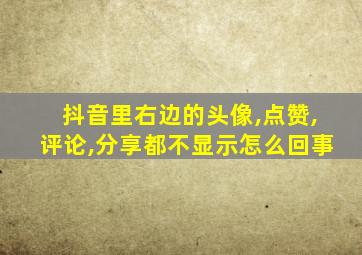 抖音里右边的头像,点赞,评论,分享都不显示怎么回事